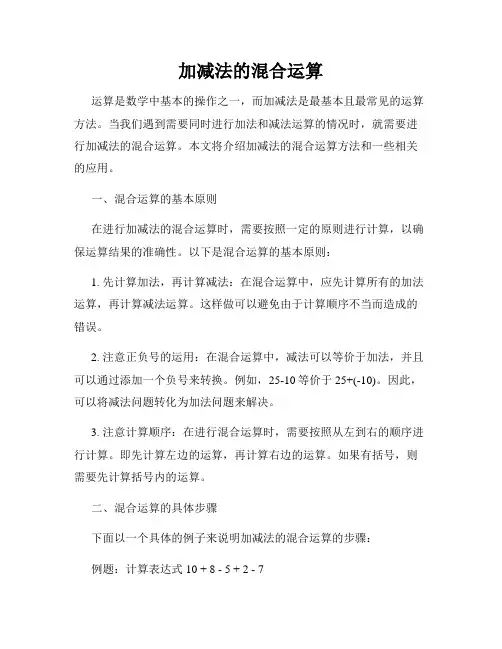 加减法的混合运算

运算是数学中基本的操作之一，而加减法是最基本且最常见的运算方法。当我们遇到需要同时进行加法和减法运算的情况时，就需要进行加减法的混合运算。本文将介绍加减法的混合运算方法和一些相关的应用。

一、混合运算的基本原则

在进行加减法的混合运算时，需要按照一定的原则进行计算，以确保运算结果的准确性。以下是混合运算的基本原则：

1. 先计算加法，再计算减法：在混合运算中，应先计算所有的加法运算，再计算减法运算。这样做可以避免由于计算顺序不当而造成的错误。

2. 注意正负号的运用：在混合运算中，减法可以等价于加法，并且可以通过添加一个负号来转换。例如，25-10 等价于 25+(-10)。因此，可以将减法问题转化为加法问题来解决。

3. 注意计算顺序：在进行混合运算时，需要按照从左到右的顺序进行计算。即先计算左边的运算，再计算右边的运算。如果有括号，则需要先计算括号内的运算。

二、混合运算的具体步骤

下面以一个具体的例子来说明加减法的混合运算的步骤：

例题：计算表达式 10 + 8 - 5 + 2 - 7